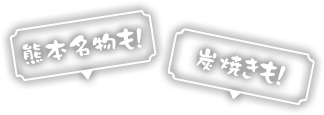 熊本名物も!

炭焼きも!